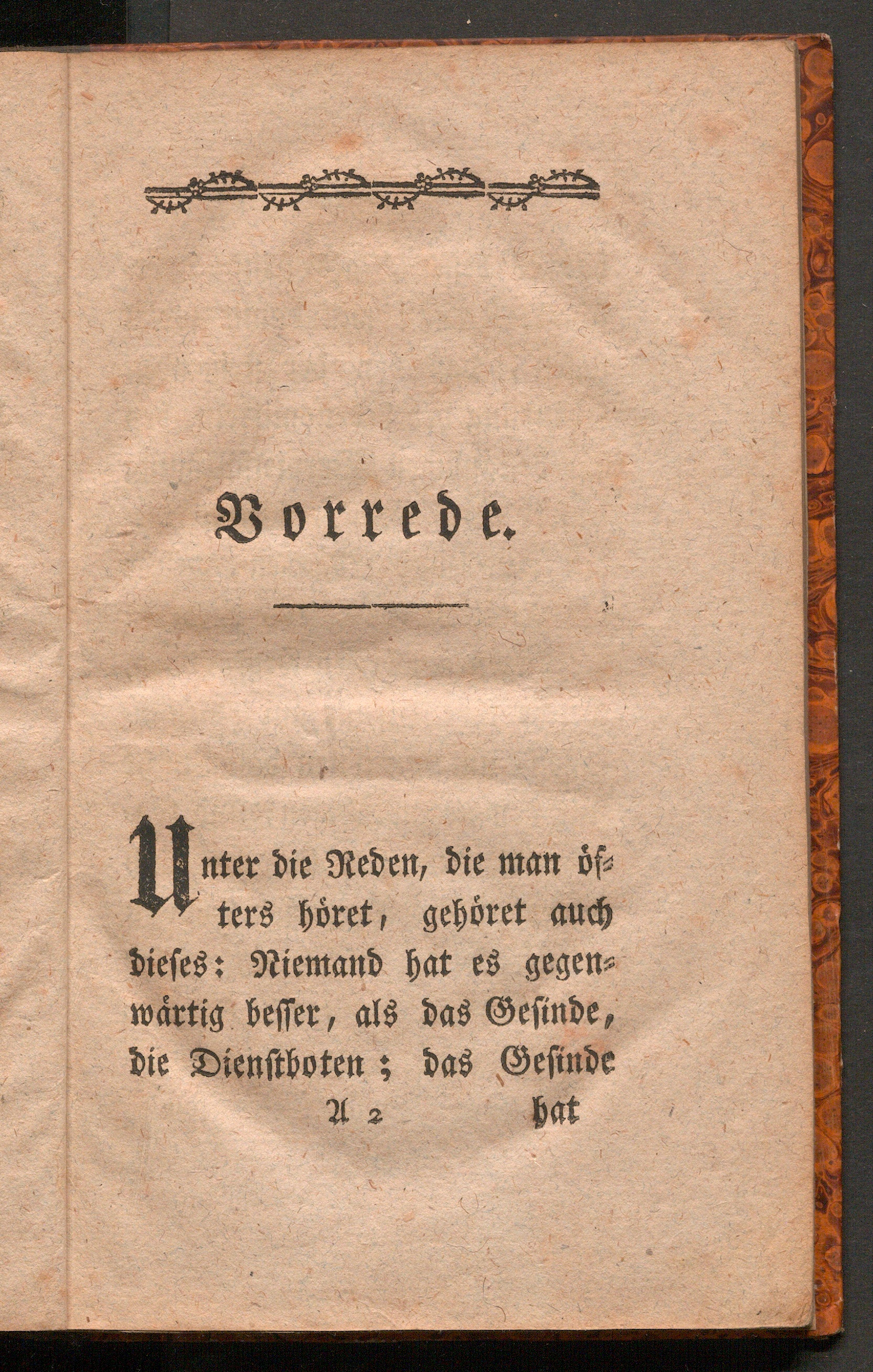 Vorrede.

Unter die Reden, die man öfters höret, gehöret auch dieses: Niemand hat es gegenwärtig besser, als das Gesinde, die Dienstboten; das Gesinde

A 2 hat